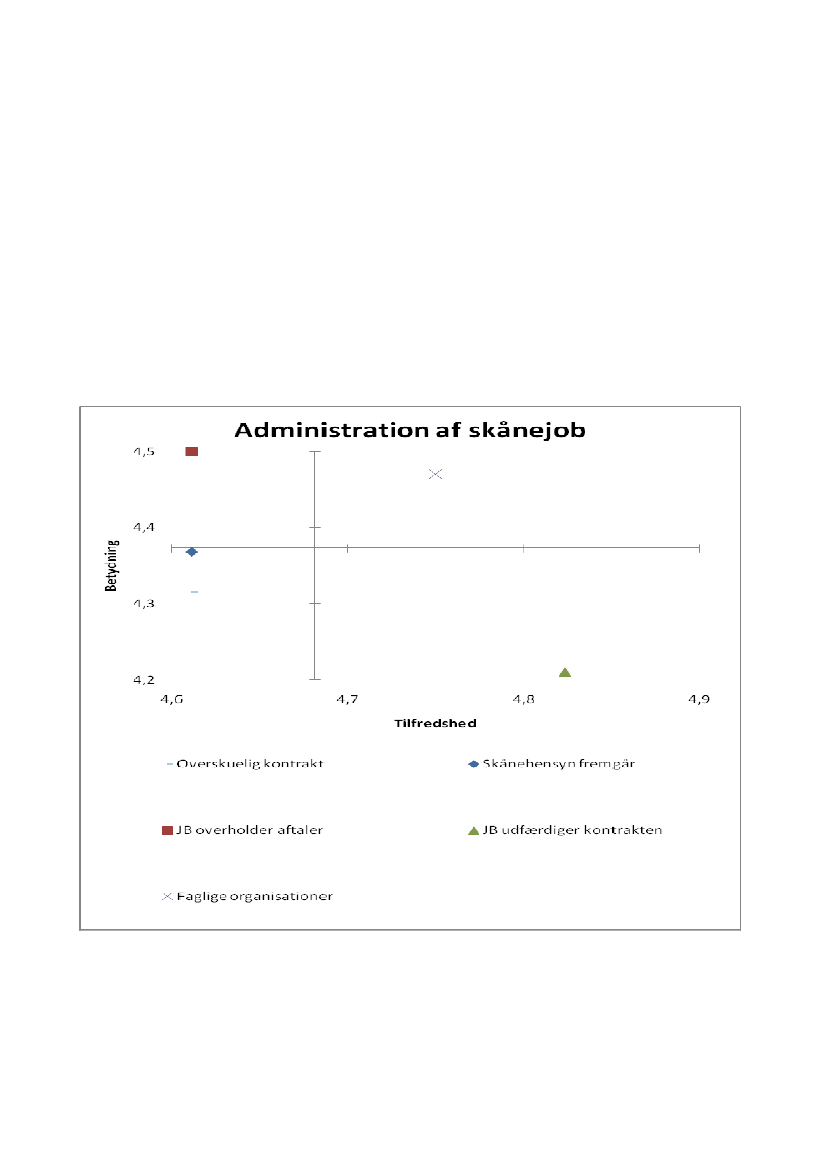 Administration af skånejob

4,5
4,4
4,3
4,2

Betydning

4,6
4,7
4,8
4,9

Tilfredshed

Overskuelig kontrakt
Skånehensyn fremgår
JB overholder aftaler
JB udfærdiger kontrakten
Faglige organisationer